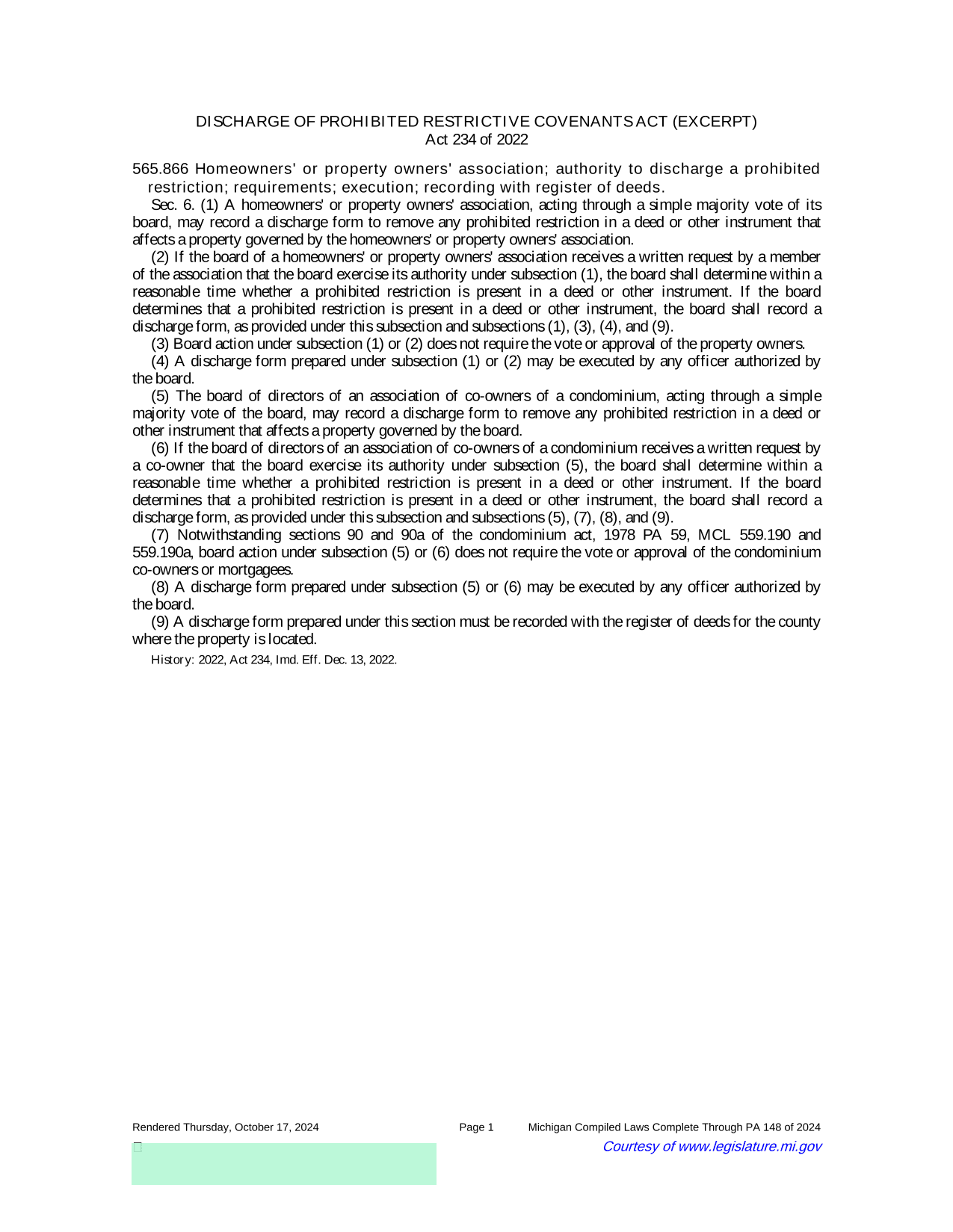 DISCHARGE OF PROHIBITED RESTRICTIVE COVENANTS ACT (EXCERPT)
Act 234 of 2022

565.866 Homeowners' or property owners' association; authority to discharge a prohibited restriction; requirements; execution; recording with register of deeds.

Sec. 6. (1) A homeowners' or property owners' association, acting through a simple majority vote of its board, may record a discharge form to remove any prohibited restriction in a deed or other instrument that affects a property governed by the homeowners' or property owners' association.

(2) If the board of a homeowners' or property owners' association receives a written request by a member of the association that the board exercise its authority under subsection (1), the board shall determine within a reasonable time whether a prohibited restriction is present in a deed or other instrument. If the board determines that a prohibited restriction is present in a deed or other instrument, the board shall record a discharge form, as provided under this subsection and subsections (1), (3), (4), and (9).

(3) Board action under subsection (1) or (2) does not require the vote or approval of the property owners.

(4) A discharge form prepared under subsection (1) or (2) may be executed by any officer authorized by the board.

(5) The board of directors of an association of co-owners of a condominium, acting through a simple majority vote of the board, may record a discharge form to remove any prohibited restriction in a deed or other instrument that affects a property governed by the board.

(6) If the board of directors of an association of co-owners of a condominium receives a written request by a co-owner that the board exercise its authority under subsection (5), the board shall determine within a reasonable time whether a prohibited restriction is present in a deed or other instrument. If the board determines that a prohibited restriction is present in a deed or other instrument, the board shall record a discharge form, as provided under this subsection and subsections (5), (7), (8), and (9).

(7) Notwithstanding sections 90 and 90a of the condominium act, 1978 PA 59, MCL 559.190 and 559.190a, board action under subsection (5) or (6) does not require the vote or approval of the condominium co-owners or mortgagees.

(8) A discharge form prepared under subsection (5) or (6) may be executed by any officer authorized by the board.

(9) A discharge form prepared under this section must be recorded with the register of deeds for the county where the property is located.

History: 2022, Act 234, Imd. Eff. Dec. 13, 2022.

Rendered Thursday, October 17, 2024 Page 1 Michigan Compiled Laws Complete Through PA 148 of 2024
Courtesy of www.legislature.mi.gov